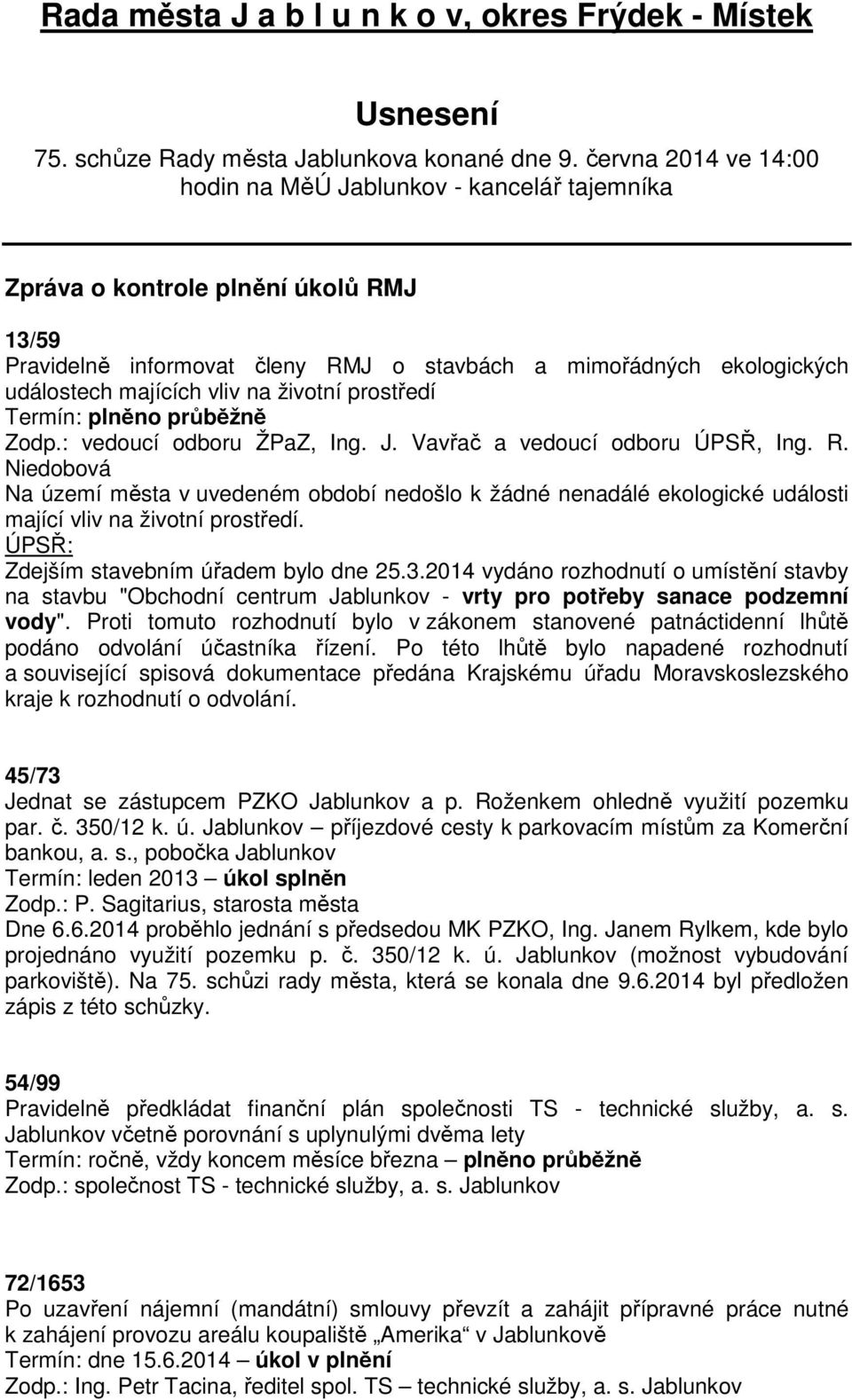 Rada města J a b l u n k o v, okres Frýdek - Místek

Usnesení

75. schůze Rady města Jablunkova konané dne 9. června 2014 ve 14:00 hodin na MěÚ Jablunkov - kancelář tajemníka

Zpráva o kontrole plnění úkolů RMJ

13/59
Pravidelně informovat členy RMJ o stavbách a mimořádných ekologických událostech majících vliv na životní prostředí
Termín: plněno průběžně
Zodp.: vedoucí odboru ŽPaZ, Ing. J. Vavřač a vedoucí odboru ÚPSŘ, Ing. R. Niedobová
Na území města v uvedeném období nedošlo k žádné nenadálé ekologické události mající vliv na životní prostředí.
ÚPSŘ:
Zdejším stavebním úřadem bylo dne 25.3.2014 vydáno rozhodnutí o umístění stavby na stavbu "Obchodní centrum Jablunkov - vrty pro potřeby sanace podzemní vody". Proti tomuto rozhodnutí bylo v zákonem stanovené patnáctidenní lhůtě podáno odvolání účastníka řízení. Po této lhůtě bylo napadené rozhodnutí a související spisová dokumentace předána Krajskému úřadu Moravskoslezského kraje k rozhodnutí o odvolání.

45/73
Jednat se zástupcem PZKO Jablunkov a p. Roženkem ohledně využití pozemku par. č. 350/12 k. ú. Jablunkov – příjezdové cesty k parkovacím místům za Komerční bankou, a. s., pobočka Jablunkov
Termín: leden 2013 – úkol splněn
Zodp.: P. Sagitarius, starosta města
Dne 6.6.2014 proběhlo jednání s předsedou MK PZKO, Ing. Janem Rylkem, kde bylo projednáno využití pozemku p. č. 350/12 k. ú. Jablunkov (možnost vybudování parkoviště). Na 75. schůzi rady města, která se konala dne 9.6.2014 byl předložen zápis z této schůzky.

54/99
Pravidelně předkládat finanční plán společnosti TS - technické služby, a. s. Jablunkov včetně porovnání s uplynulými dvěma lety
Termín: ročně, vždy koncem měsíce března – plněno průběžně
Zodp.: společnost TS - technické služby, a. s. Jablunkov

72/1653
Po uzavření nájemní (mandátní) smlouvy převzít a zahájit přípravné práce nutné k zahájení provozu areálu koupaliště „Amerika“ v Jablunkově
Termín: dne 15.6.2014 – úkol v plnění
Zodp.: Ing. Petr Tacina, ředitel spol. TS – technické služby, a. s. Jablunkov